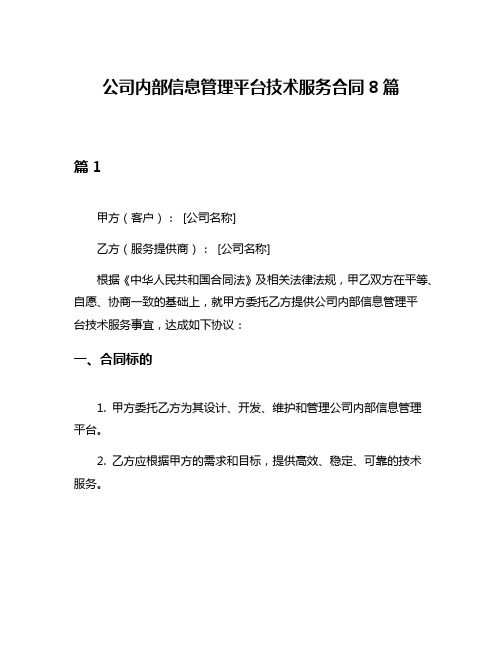 公司内部信息管理平台技术服务合同 8 篇

篇 1

甲方（客户）： [公司名称]

乙方（服务提供商）： [公司名称]

根据《中华人民共和国合同法》及相关法律法规，甲乙双方在平等、自愿、协商一致的基础上，就甲方委托乙方提供公司内部信息管理平台技术服务事宜，达成如下协议：

一、合同标的

1. 甲方委托乙方为其设计、开发、维护和管理公司内部信息管理平台。

2. 乙方应根据甲方的需求和目标，提供高效、稳定、可靠的技术服务。